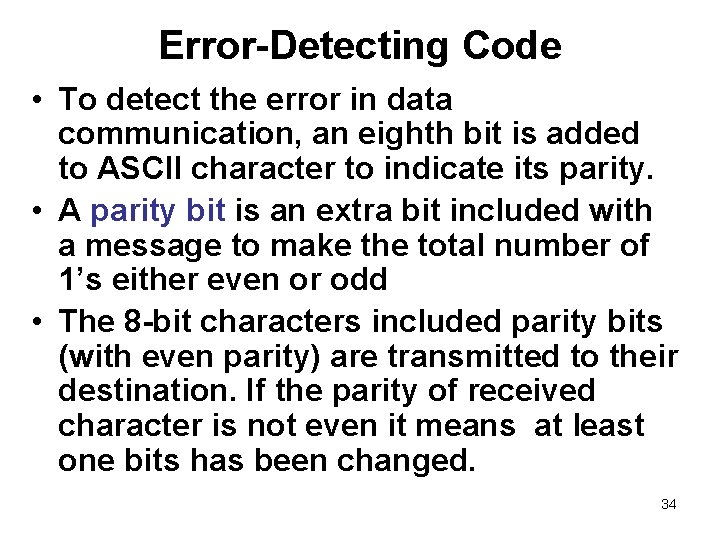 Error-Detecting Code

• To detect the error in data communication, an eighth bit is added to ASCII character to indicate its parity.

• A parity bit is an extra bit included with a message to make the total number of 1's either even or odd

• The 8-bit characters included parity bits (with even parity) are transmitted to their destination. If the parity of received character is not even it means at least one bits has been changed.

34